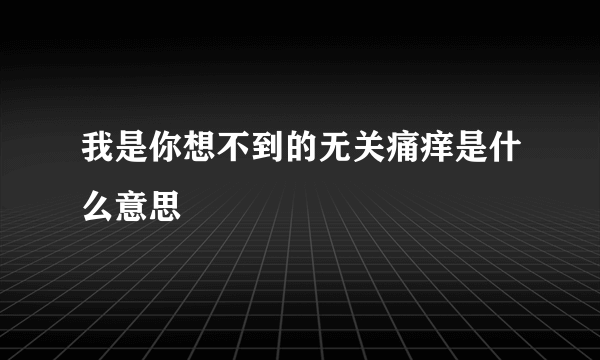 我是你想不到的无关痛痒是什么意思